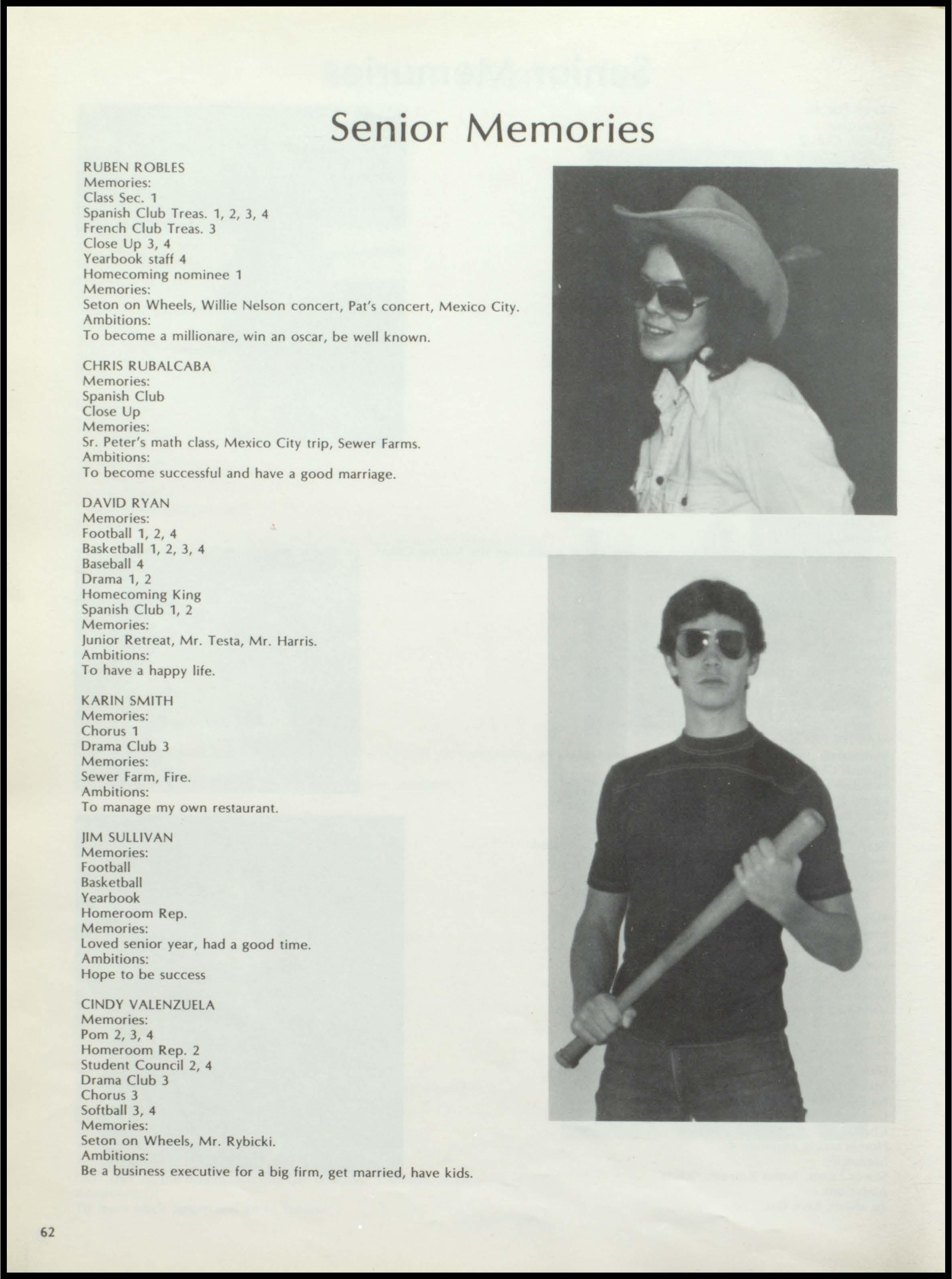 Senior Memories

RUBEN ROBLES
Memories:
Class Sec. 1
Spanish Club Treas. 1, 2, 3, 4
French Club Treas. 3
Close Up 3, 4
Yearbook staff 4
Homecoming nominee 1
Memories:
Seton on Wheels, Willie Nelson concert, Pat's concert, Mexico City.
Ambitions:
To become a millionare, win an oscar, be well known.

CHRIS RUBALCABA
Memories:
Spanish Club
Close Up
Memories:
Sr. Peter's math class, Mexico City trip, Sewer Farms.
Ambitions:
To become successful and have a good marriage.

DAVID RYAN
Memories:
Football 1, 2, 4
Basketball 1, 2, 3, 4
Baseball 4
Drama 1, 2
Homecoming King
Spanish Club 1, 2
Memories:
Junior Retreat, Mr. Testa, Mr. Harris.
Ambitions:
To have a happy life.

KARIN SMITH
Memories:
Chorus 1
Drama Club 3
Memories:
Sewer Farm, Fire.
Ambitions:
To manage my own restaurant.

JIM SULLIVAN
Memories:
Football
Basketball
Yearbook
Homeroom Rep.
Memories:
Loved senior year, had a good time.
Ambitions:
Hope to be success

CINDY VALENZUELA
Memories:
Pom 2, 3, 4
Homeroom Rep. 2
Student Council 2, 4
Drama Club 3
Chorus 3
Softball 3, 4
Memories:
Seton on Wheels, Mr. Rybicki.
Ambitions:
Be a business executive for a big firm, get married, have kids.

62